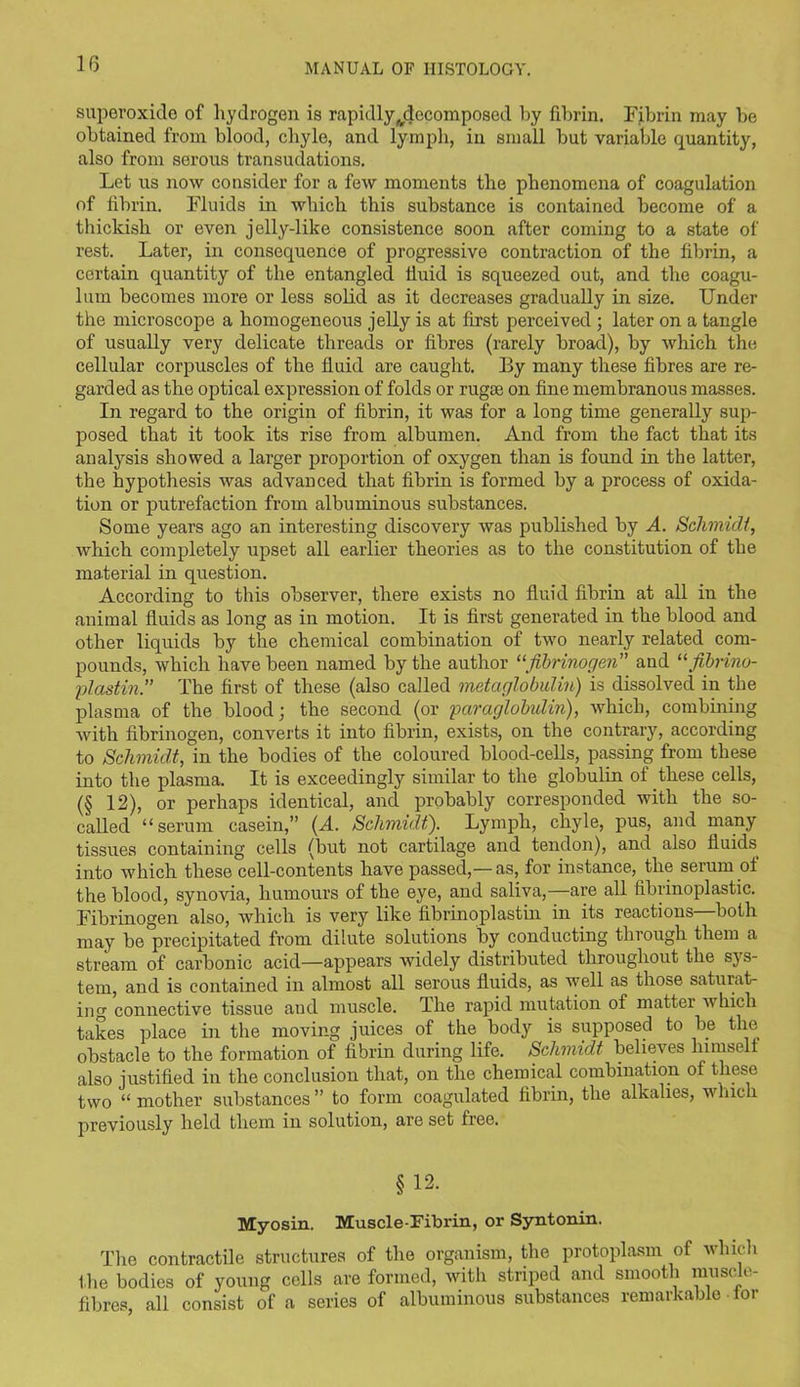 16

MANUAL OF HISTOLOGY.

superoxide of hydrogen is rapidly decomposed by fibrin. Fibrin may be obtained from blood, chyle, and lymph, in small but variable quantity, also from serous transudations.

Let us now consider for a few moments the phenomena of coagulation of fibrin. Fluids in which this substance is contained become of a thickish or even jelly-like consistence soon after coming to a state of rest. Later, in consequence of progressive contraction of the fibrin, a certain quantity of the entangled fluid is squeezed out, and the coagulum becomes more or less solid as it decreases gradually in size. Under the microscope a homogeneous jelly is at first perceived; later on a tangle of usually very delicate threads or fibres (rarely broad), by which the cellular corpuscles of the fluid are caught. By many these fibres are regarded as the optical expression of folds or rugæ on fine membranous masses.

In regard to the origin of fibrin, it was for a long time generally supposed that it took its rise from albumen. And from the fact that its analysis showed a larger proportion of oxygen than is found in the latter, the hypothesis was advanced that fibrin is formed by a process of oxidation or putrefaction from albuminous substances.

Some years ago an interesting discovery was published by A. Schmidt, which completely upset all earlier theories as to the constitution of the material in question.

According to this observer, there exists no fluid fibrin at all in the animal fluids as long as in motion. It is first generated in the blood and other liquids by the chemical combination of two nearly related compounds, which have been named by the author "fibrinogen" and "fibrinoplastin." The first of these (also called metaglobulin) is dissolved in the plasma of the blood; the second (or paraglobulin), which, combining with fibrinogen, converts it into fibrin, exists, on the contrary, according to Schmidt, in the bodies of the coloured blood-cells, passing from these into the plasma. It is exceedingly similar to the globulin of these cells, (§ 12), or perhaps identical, and probably corresponded with the so-called "serum casein," (A. Schmidt). Lymph, chyle, pus, and many tissues containing cells (but not cartilage and tendon), and also fluids into which these cell-contents have passed,—as, for instance, the serum of the blood, synovia, humours of the eye, and saliva,—are all fibrinoplastic. Fibrinogen also, which is very like fibrinoplastin in its reactions—both may be precipitated from dilute solutions by conducting through them a stream of carbonic acid—appears widely distributed throughout the system, and is contained in almost all serous fluids, as well as those saturating connective tissue and muscle. The rapid mutation of matter which takes place in the moving juices of the body is supposed to be the obstacle to the formation of fibrin during life. Schmidt believes himself also justified in the conclusion that, on the chemical combination of these two "mother substances" to form coagulated fibrin, the alkalies, which previously held them in solution, are set free.

§ 12.

Myosin. Muscle-Fibrin, or Syntonin.

The contractile structures of the organism, the protoplasm of which the bodies of young cells are formed, with striped and smooth muscle-fibres, all consist of a series of albuminous substances remarkable for